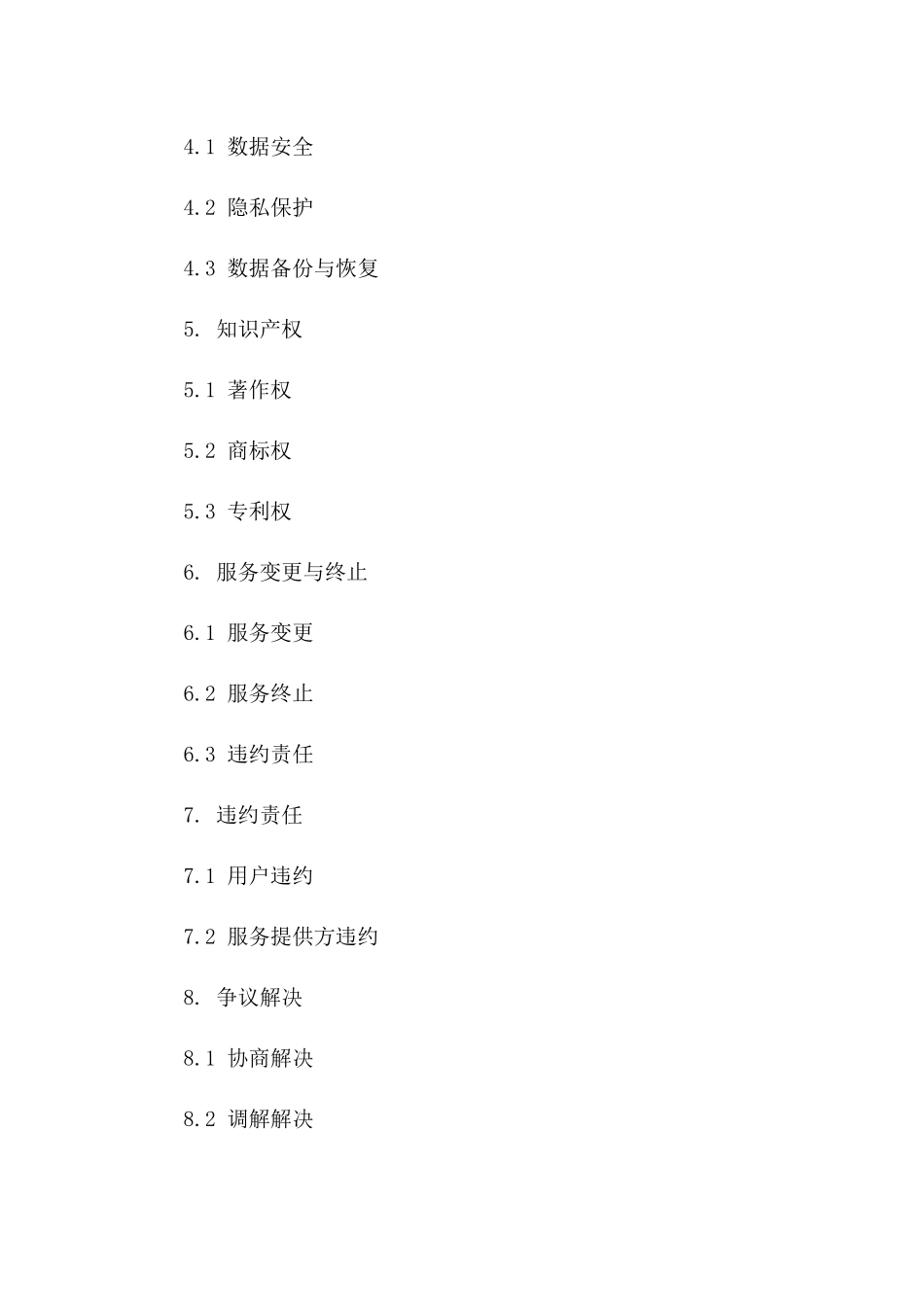 4.1 数据安全

4.2 隐私保护

4.3 数据备份与恢复

5. 知识产权

5.1 著作权

5.2 商标权

5.3 专利权

6. 服务变更与终止

6.1 服务变更

6.2 服务终止

6.3 违约责任

7. 违约责任

7.1 用户违约

7.2 服务提供方违约

8. 争议解决

8.1 协商解决

8.2 调解解决